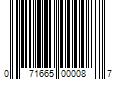 0 71665 00008 7